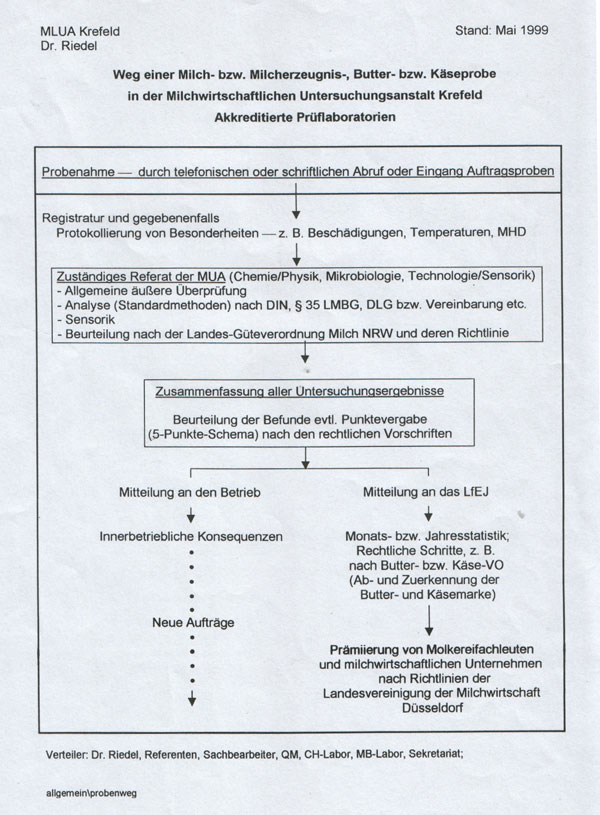 MLUA Krefeld
Dr. Riedel

Stand: Mai 1999

Weg einer Milch- bzw. Milcherzeugnis-, Butter- bzw. Käseprobe
in der Milchwirtschaftlichen Untersuchungsanstalt Krefeld
Akkreditierte Prüflaboratorien

Probenahme — durch telefonischen oder schriftlichen Abruf oder Eingang Auftragsproben

Registratur und gegebenenfalls
Protokollierung von Besonderheiten — z. B. Beschädigungen, Temperaturen, MHD

Zuständiges Referat der MUA (Chemie/Physik, Mikrobiologie, Technologie/Sensorik)
- Allgemeine äußere Überprüfung
- Analyse (Standardmethoden) nach DIN, § 35 LMBG, DLG bzw. Vereinbarung etc.
- Sensorik
- Beurteilung nach der Landes-Güteverordnung Milch NRW und deren Richtlinie

Zusammenfassung aller Untersuchungsergebnisse

Beurteilung der Befunde evtl. Punktevergabe
(5-Punkte-Schema) nach den rechtlichen Vorschriften

Mitteilung an den Betrieb

Innerbetriebliche Konsequenzen

Neue Aufträge

Mitteilung an das LfEJ

Monats- bzw. Jahresstatistik;
Rechtliche Schritte, z. B.
nach Butter- bzw. Käse-VO
(Ab- und Zuerkennung der
Butter- und Käsemarke)

Prämiierung von Molkereifachleuten
und milchwirtschaftlichen Unternehmen
nach Richtlinien der
Landesvereinigung der Milchwirtschaft
Düsseldorf

Verteiler: Dr. Riedel, Referenten, Sachbearbeiter, QM, CH-Labor, MB-Labor, Sekretariat;

allgemein\probenweg